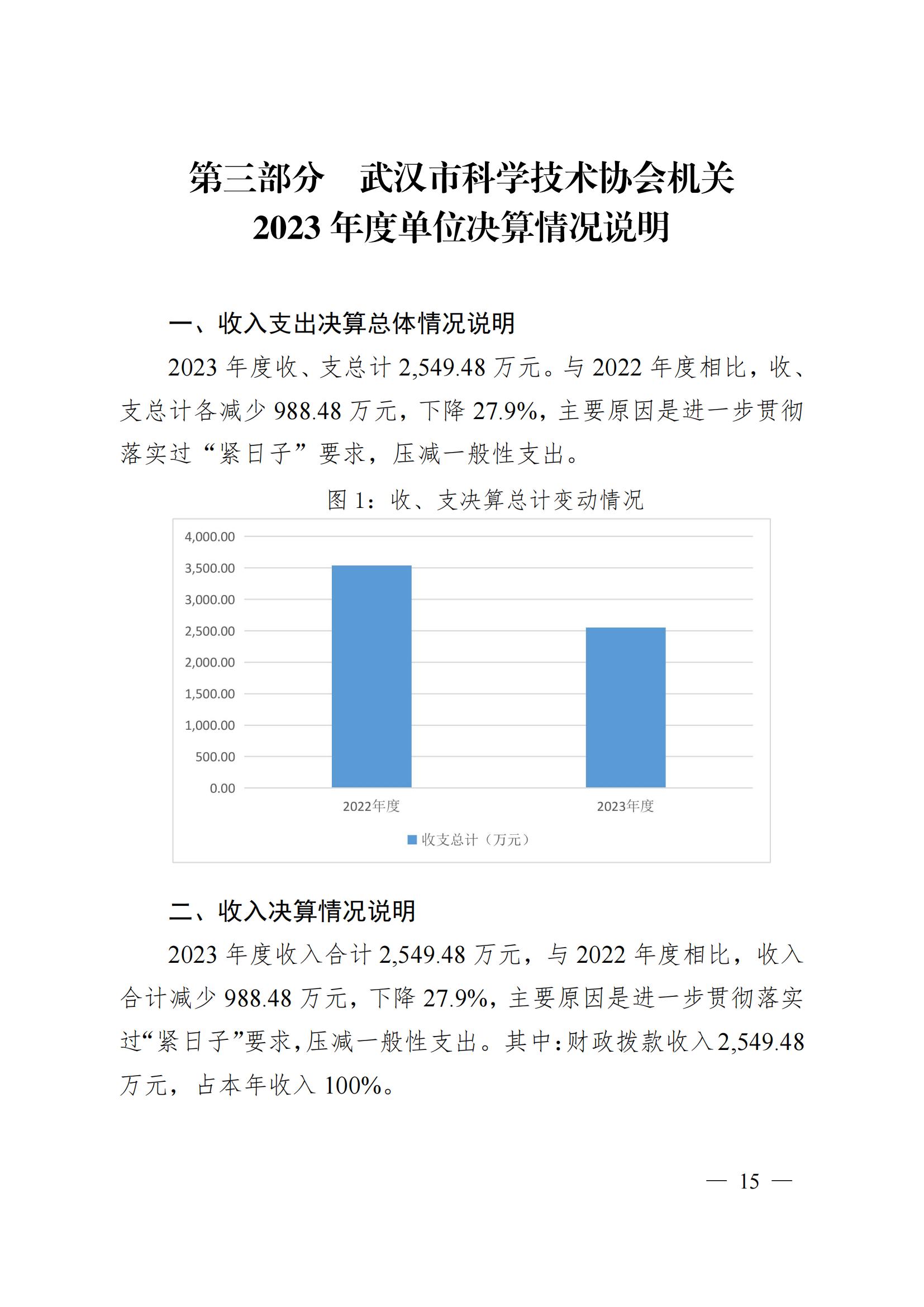 第三部分　武汉市科学技术协会机关
2023 年度单位决算情况说明

一、收入支出决算总体情况说明

2023 年度收、支总计 2,549.48 万元。与 2022 年度相比，收、支总计各减少 988.48 万元，下降 27.9%，主要原因是进一步贯彻落实过“紧日子”要求，压减一般性支出。

图 1：收、支决算总计变动情况

4,000.00
3,500.00
3,000.00
2,500.00
2,000.00
1,500.00
1,000.00
500.00
0.00

2022年度
2023年度

收支总计（万元）

二、收入决算情况说明

2023 年度收入合计 2,549.48 万元，与 2022 年度相比，收入合计减少 988.48 万元，下降 27.9%，主要原因是进一步贯彻落实过“紧日子”要求，压减一般性支出。其中：财政拨款收入 2,549.48 万元，占本年收入 100%。

— 15 —